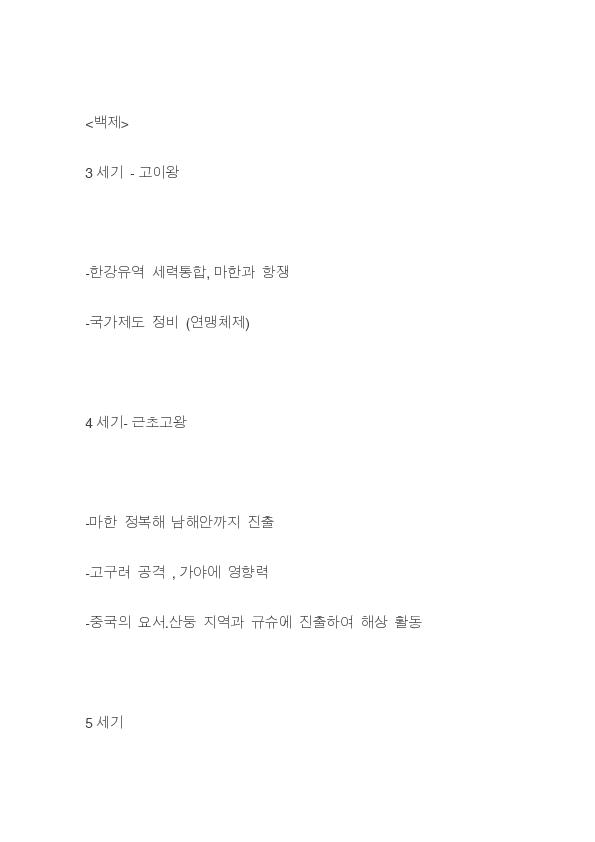 <백제>

3 세기 - 고이왕

-한강유역 세력통합, 마한과 항쟁

-국가제도 정비 (연맹체제)

4 세기- 근초고왕

-마한 정복해 남해안까지 진출

-고구려 공격 , 가야에 영향력

-중국의 요서.산둥 지역과 규슈에 진출하여 해상 활동

5 세기